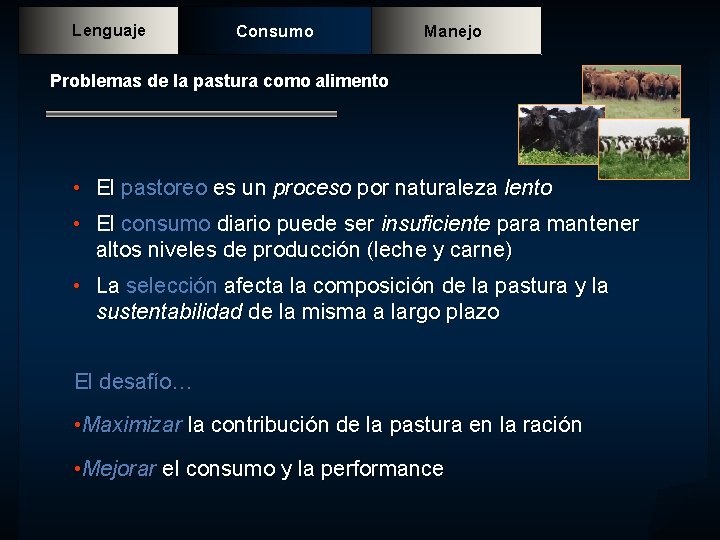 Lenguaje Consumo Manejo

Problemas de la pastura como alimento

• El pastoreo es un proceso por naturaleza lento
• El consumo diario puede ser insuficiente para mantener altos niveles de producción (leche y carne)
• La selección afecta la composición de la pastura y la sustentabilidad de la misma a largo plazo

El desafío…

•Maximizar la contribución de la pastura en la ración

•Mejorar el consumo y la performance